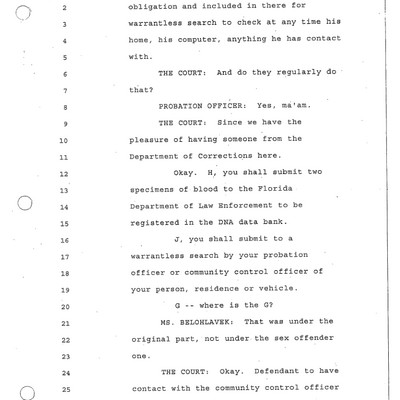 2 obligation and included in there for
3 warrantless search to check at any time his
4 home, his computer, anything he has contact
5 with.
6 THE COURT: And do they regularly do
7 that?
8 PROBATION OFFICER: Yes, ma'am.
9 THE COURT: Since we have the
10 pleasure of having someone from the
11 Department of Corrections here.
12 Okay. H, you shall submit two
13 specimens of blood to the Florida
14 Department of Law Enforcement to be
15 registered in the DNA data bank.
16 J, you shall submit to a
17 warrantless search by your probation
18 officer or community control officer of
19 your person, residence or vehicle.
20 G -- where is the G?
21 MS. BELOHLAVEK: That was under the
22 original part, not under the sex offender
23 one.
24 THE COURT: Okay. Defendant to have
25 contact with the community control officer